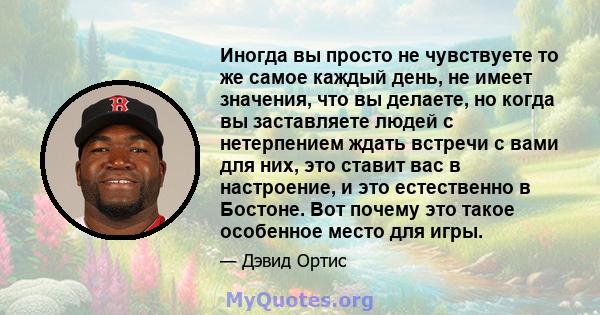 Иногда вы просто не чувствуете то же самое каждый день, не имеет значения, что вы делаете, но когда вы заставляете людей с нетерпением ждать встречи с вами для них, это ставит вас в настроение, и это естественно в Бостоне. Вот почему это такое особенное место для игры.

— Дэвид Ортис

MyQuotes.org